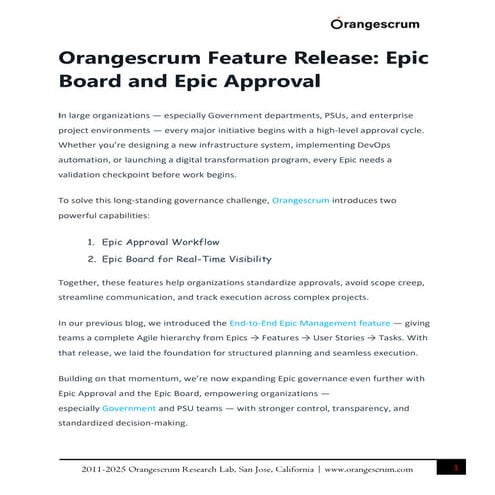 Orangescrum

Orangescrum Feature Release: Epic Board and Epic Approval

In large organizations — especially Government departments, PSUs, and enterprise project environments — every major initiative begins with a high-level approval cycle. Whether you're designing a new infrastructure system, implementing DevOps automation, or launching a digital transformation program, every Epic needs a validation checkpoint before work begins.

To solve this long-standing governance challenge, Orangescrum introduces two powerful capabilities:

1. Epic Approval Workflow
2. Epic Board for Real-Time Visibility

Together, these features help organizations standardize approvals, avoid scope creep, streamline communication, and track execution across complex projects.

In our previous blog, we introduced the End-to-End Epic Management feature — giving teams a complete Agile hierarchy from Epics → Features → User Stories → Tasks. With that release, we laid the foundation for structured planning and seamless execution.

Building on that momentum, we're now expanding Epic governance even further with Epic Approval and the Epic Board, empowering organizations — especially Government and PSU teams — with stronger control, transparency, and standardized decision-making.

2011-2025 Orangescrum Research Lab. San Jose, California | www.orangescrum.com

1